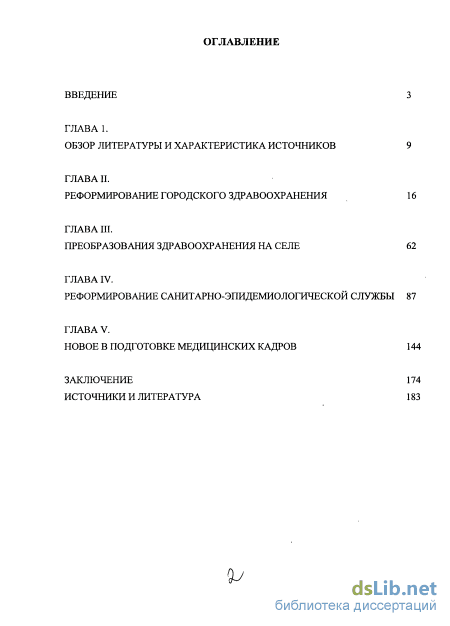 ОГЛАВЛЕНИЕ

ВВЕДЕНИЕ 3

ГЛАВА 1.
ОБЗОР ЛИТЕРАТУРЫ И ХАРАКТЕРИСТИКА ИСТОЧНИКОВ 9

ГЛАВА II.
РЕФОРМИРОВАНИЕ ГОРОДСКОГО ЗДРАВООХРАНЕНИЯ 16

ГЛАВА III.
ПРЕОБРАЗОВАНИЯ ЗДРАВООХРАНЕНИЯ НА СЕЛЕ 62

ГЛАВА IV.
РЕФОРМИРОВАНИЕ САНИТАРНО-ЭПИДЕМИОЛОГИЧЕСКОЙ СЛУЖБЫ 87

ГЛАВА V.
НОВОЕ В ПОДГОТОВКЕ МЕДИЦИНСКИХ КАДРОВ 144

ЗАКЛЮЧЕНИЕ 174
ИСТОЧНИКИ И ЛИТЕРАТУРА 183

2

dsLib.net
библиотека диссертаций